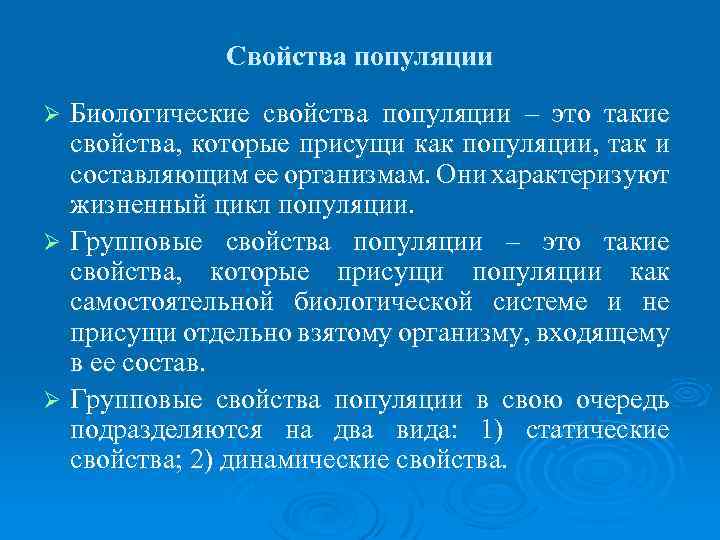 Свойства популяции

➢ Биологические свойства популяции – это такие свойства, которые присущи как популяции, так и составляющим ее организмам. Они характеризуют жизненный цикл популяции.

➢ Групповые свойства популяции – это такие свойства, которые присущи популяции как самостоятельной биологической системе и не присущи отдельно взятому организму, входящему в ее состав.

➢ Групповые свойства популяции в свою очередь подразделяются на два вида: 1) статические свойства; 2) динамические свойства.